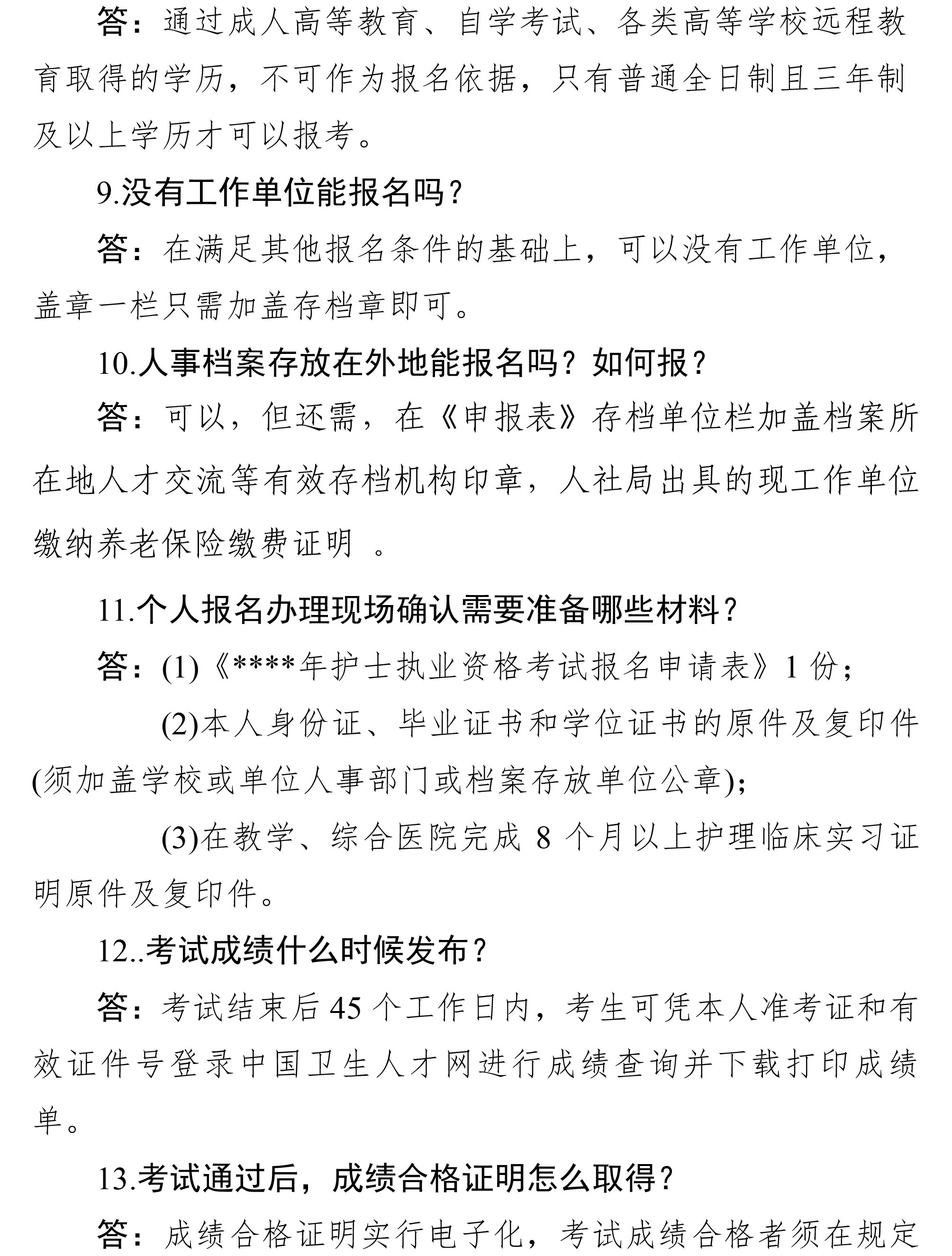 答：通过成人高等教育、自学考试、各类高等学校远程教育取得的学历，不可作为报名依据，只有普通全日制且三年制及以上学历才可以报考。

9.没有工作单位能报名吗？

答：在满足其他报名条件的基础上，可以没有工作单位，盖章一栏只需加盖存档章即可。

10.人事档案存放在外地能报名吗？如何报？

答：可以，但还需，在《申报表》存档单位栏加盖档案所在地人才交流等有效存档机构印章，人社局出具的现工作单位缴纳养老保险缴费证明 。

11.个人报名办理现场确认需要准备哪些材料？

答：(1)《****年护士执业资格考试报名申请表》1 份；

(2)本人身份证、毕业证书和学位证书的原件及复印件(须加盖学校或单位人事部门或档案存放单位公章)；

(3)在教学、综合医院完成 8 个月以上护理临床实习证明原件及复印件。

12..考试成绩什么时候发布？

答：考试结束后 45 个工作日内，考生可凭本人准考证和有效证件号登录中国卫生人才网进行成绩查询并下载打印成绩单。

13.考试通过后，成绩合格证明怎么取得？

答：成绩合格证明实行电子化，考试成绩合格者须在规定